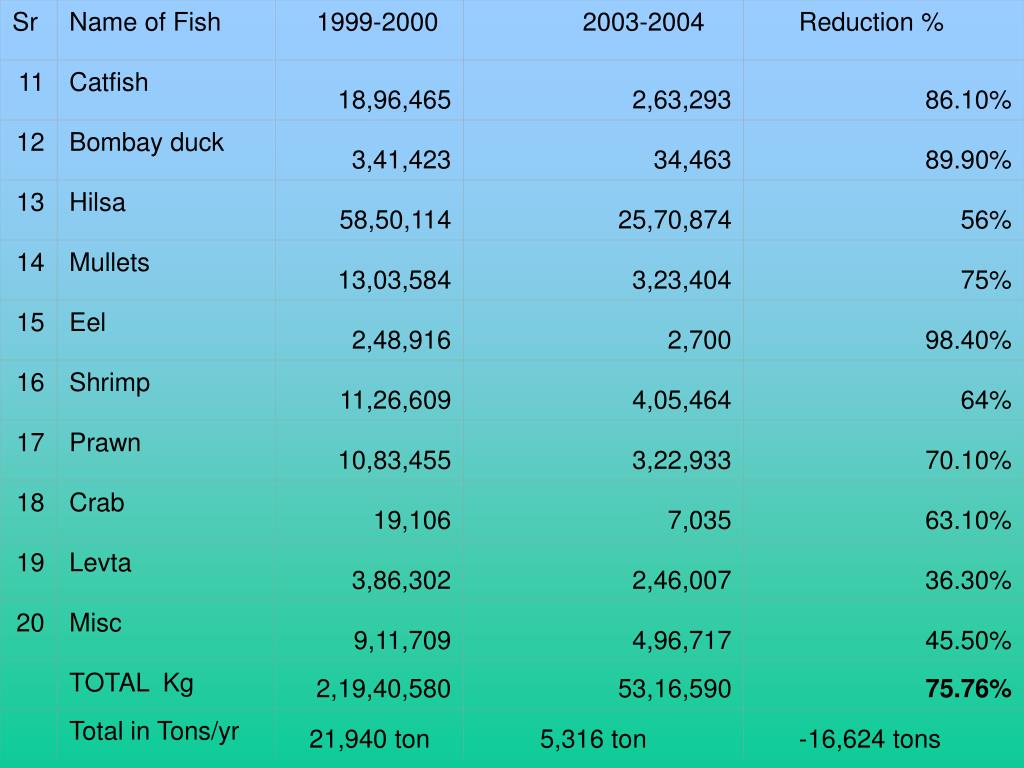 | Sr | Name of Fish | 1999-2000 | 2003-2004 | Reduction % |
|---|---|---|---|---|
| 11 | Catfish | 18,96,465 | 2,63,293 | 86.10% |
| 12 | Bombay duck | 3,41,423 | 34,463 | 89.90% |
| 13 | Hilsa | 58,50,114 | 25,70,874 | 56% |
| 14 | Mullets | 13,03,584 | 3,23,404 | 75% |
| 15 | Eel | 2,48,916 | 2,700 | 98.40% |
| 16 | Shrimp | 11,26,609 | 4,05,464 | 64% |
| 17 | Prawn | 10,83,455 | 3,22,933 | 70.10% |
| 18 | Crab | 19,106 | 7,035 | 63.10% |
| 19 | Levta | 3,86,302 | 2,46,007 | 36.30% |
| 20 | Misc | 9,11,709 | 4,96,717 | 45.50% |
| | TOTAL Kg | 2,19,40,580 | 53,16,590 | **75.76%** |
| | Total in Tons/yr | 21,940 ton | 5,316 ton | -16,624 tons |